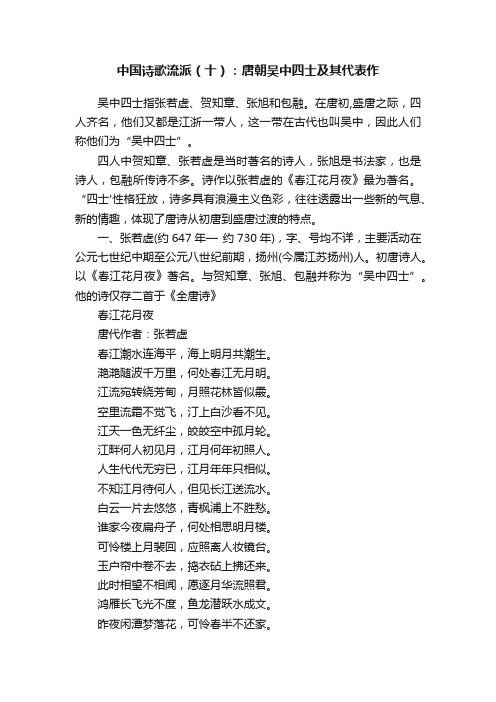 中国诗歌流派（十）：唐朝吴中四士及其代表作

吴中四士指张若虚、贺知章、张旭和包融。在唐初,盛唐之际，四人齐名，他们又都是江浙一带人，这一带在古代也叫吴中，因此人们称他们为“吴中四士”。

四人中贺知章、张若虚是当时著名的诗人，张旭是书法家，也是诗人，包融所传诗不多。诗作以张若虚的《春江花月夜》最为著名。“四士'性格狂放，诗多具有浪漫主义色彩，往往透露出一些新的气息、新的情趣，体现了唐诗从初唐到盛唐过渡的特点。

一、张若虚(约 647 年— 约 730 年)，字、号均不详，主要活动在公元七世纪中期至公元八世纪前期，扬州(今属江苏扬州)人。初唐诗人。以《春江花月夜》著名。与贺知章、张旭、包融并称为“吴中四士”。他的诗仅存二首于《全唐诗》

春江花月夜

唐代作者：张若虚

春江潮水连海平，海上明月共潮生。

滟滟随波千万里，何处春江无月明。

江流宛转绕芳甸，月照花林皆似霰。

空里流霜不觉飞，汀上白沙看不见。

江天一色无纤尘，皎皎空中孤月轮。

江畔何人初见月，江月何年初照人。

人生代代无穷已，江月年年只相似。

不知江月待何人，但见长江送流水。

白云一片去悠悠，青枫浦上不胜愁。

谁家今夜扁舟子，何处相思明月楼。

可怜楼上月裴回，应照离人妆镜台。

玉户帘中卷不去，捣衣砧上拂还来。

此时相望不相闻，愿逐月华流照君。

鸿雁长飞光不度，鱼龙潜跃水成文。

昨夜闲潭梦落花，可怜春半不还家。